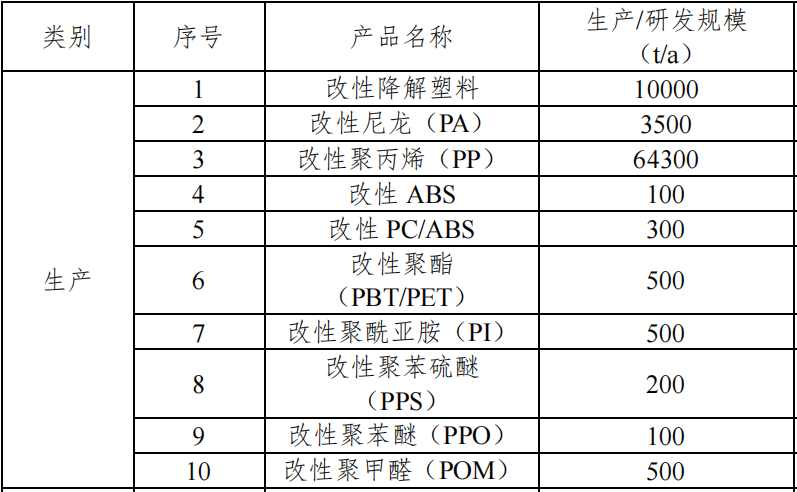 | 类别 | 序号 | 产品名称 | 生产/研发规模（t/a） |
|---|---|---|---|
| 生产 | 1 | 改性降解塑料 | 10000 |
| | 2 | 改性尼龙（PA） | 3500 |
| | 3 | 改性聚丙烯（PP） | 64300 |
| | 4 | 改性 ABS | 100 |
| | 5 | 改性 PC/ABS | 300 |
| | 6 | 改性聚酯（PBT/PET） | 500 |
| | 7 | 改性聚酰亚胺（PI） | 500 |
| | 8 | 改性聚苯硫醚（PPS） | 200 |
| | 9 | 改性聚苯醚（PPO） | 100 |
| | 10 | 改性聚甲醛（POM） | 500 |